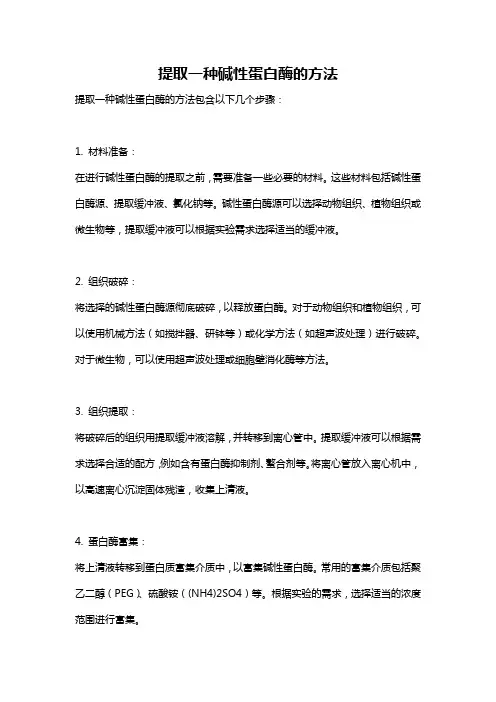 提取一种碱性蛋白酶的方法

提取一种碱性蛋白酶的方法包含以下几个步骤：

1. 材料准备：

在进行碱性蛋白酶的提取之前，需要准备一些必要的材料。这些材料包括碱性蛋白酶源、提取缓冲液、氯化钠等。碱性蛋白酶源可以选择动物组织、植物组织或微生物等，提取缓冲液可以根据实验需求选择适当的缓冲液。

2. 组织破碎：

将选择的碱性蛋白酶源彻底破碎，以释放蛋白酶。对于动物组织和植物组织，可以使用机械方法（如搅拌器、研钵等）或化学方法（如超声波处理）进行破碎。对于微生物，可以使用超声波处理或细胞壁消化酶等方法。

3. 组织提取：

将破碎后的组织用提取缓冲液溶解，并转移到离心管中。提取缓冲液可以根据需求选择合适的配方，例如含有蛋白酶抑制剂、螯合剂等。将离心管放入离心机中，以高速离心沉淀固体残渣，收集上清液。

4. 蛋白酶富集：

将上清液转移到蛋白质富集介质中，以富集碱性蛋白酶。常用的富集介质包括聚乙二醇（PEG）、硫酸铵（(NH4)2SO4）等。根据实验的需求，选择适当的浓度范围进行富集。